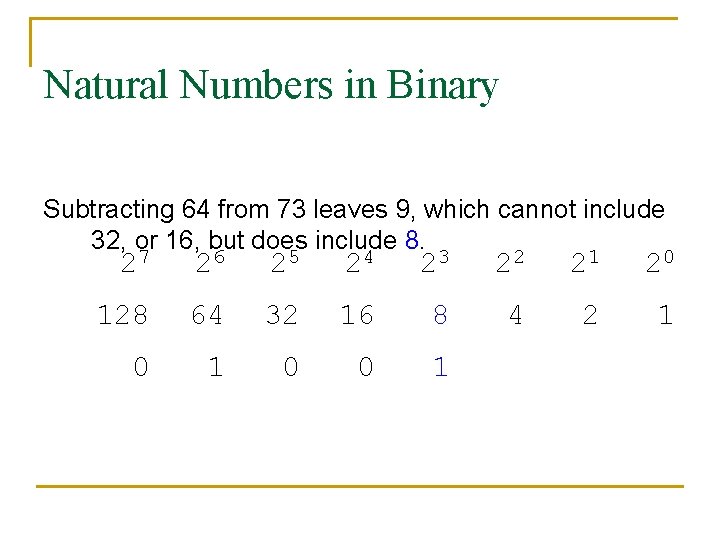 Natural Numbers in Binary

Subtracting 64 from 73 leaves 9, which cannot include 32, or 16, but does include 8.

| $2^7$ | $2^6$ | $2^5$ | $2^4$ | $2^3$ | $2^2$ | $2^1$ | $2^0$ |
|---|---|---|---|---|---|---|---|
| 128 | 64 | 32 | 16 | 8 | 4 | 2 | 1 |
| 0 | 1 | 0 | 0 | 1 | | | |